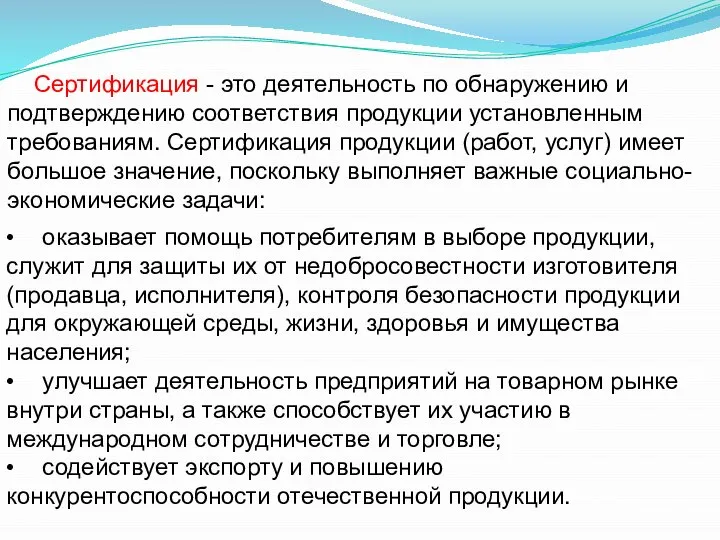 Сертификация - это деятельность по обнаружению и подтверждению соответствия продукции установленным требованиям. Сертификация продукции (работ, услуг) имеет большое значение, поскольку выполняет важные социально-экономические задачи:

• оказывает помощь потребителям в выборе продукции, служит для защиты их от недобросовестности изготовителя (продавца, исполнителя), контроля безопасности продукции для окружающей среды, жизни, здоровья и имущества населения;
• улучшает деятельность предприятий на товарном рынке внутри страны, а также способствует их участию в международном сотрудничестве и торговле;
• содействует экспорту и повышению конкурентоспособности отечественной продукции.